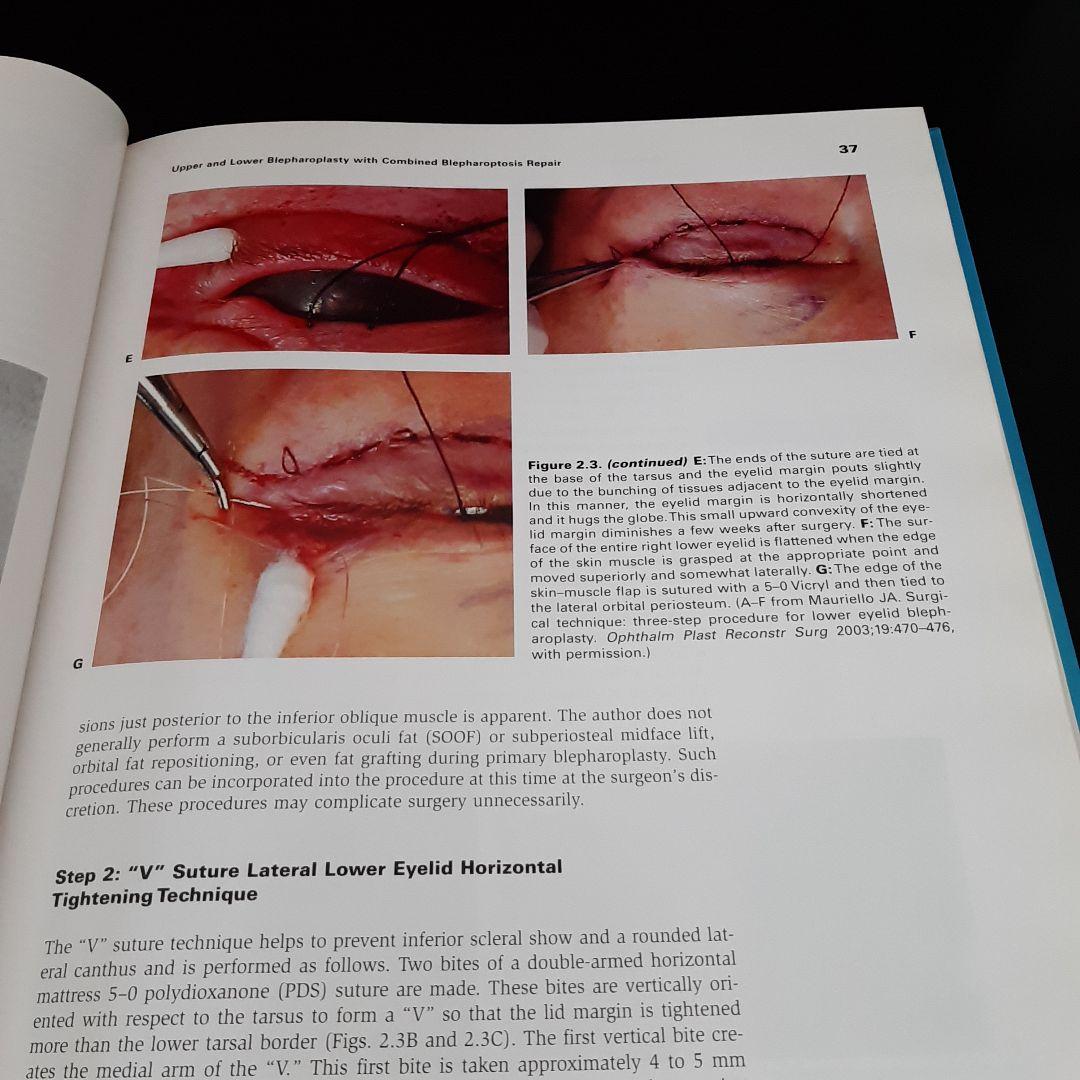 Upper and Lower Blepharoplasty with Combined Blepharoptosis Repair

37

E

F

G

Figure 2.3. (continued) E: The ends of the suture are tied at the base of the tarsus and the eyelid margin pouts slightly due to the bunching of tissues adjacent to the eyelid margin. In this manner, the eyelid margin is horizontally shortened and it hugs the globe. This small upward convexity of the eyelid margin diminishes a few weeks after surgery. F: The surface of the entire right lower eyelid is flattened when the edge of the skin muscle is grasped at the appropriate point and moved superiorly and somewhat laterally. G: The edge of the skin–muscle flap is sutured with a 5–0 Vicryl and then tied to the lateral orbital periosteum. (A–F from Mauriello JA. Surgical technique: three-step procedure for lower eyelid blepharoplasty. Ophthalm Plast Reconstr Surg 2003;19:470–476, with permission.)

sions just posterior to the inferior oblique muscle is apparent. The author does not generally perform a suborbicularis oculi fat (SOOF) or subperiosteal midface lift, orbital fat repositioning, or even fat grafting during primary blepharoplasty. Such procedures can be incorporated into the procedure at this time at the surgeon's discretion. These procedures may complicate surgery unnecessarily.

Step 2: "V" Suture Lateral Lower Eyelid Horizontal Tightening Technique

The "V" suture technique helps to prevent inferior scleral show and a rounded lateral canthus and is performed as follows. Two bites of a double-armed horizontal mattress 5-0 polydioxanone (PDS) suture are made. These bites are vertically oriented with respect to the tarsus to form a "V" so that the lid margin is tightened more than the lower tarsal border (Figs. 2.3B and 2.3C). The first vertical bite creates the medial arm of the "V." This first bite is taken approximately 4 to 5 mm